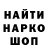 НАЙТИ
НАРКО
ШОП